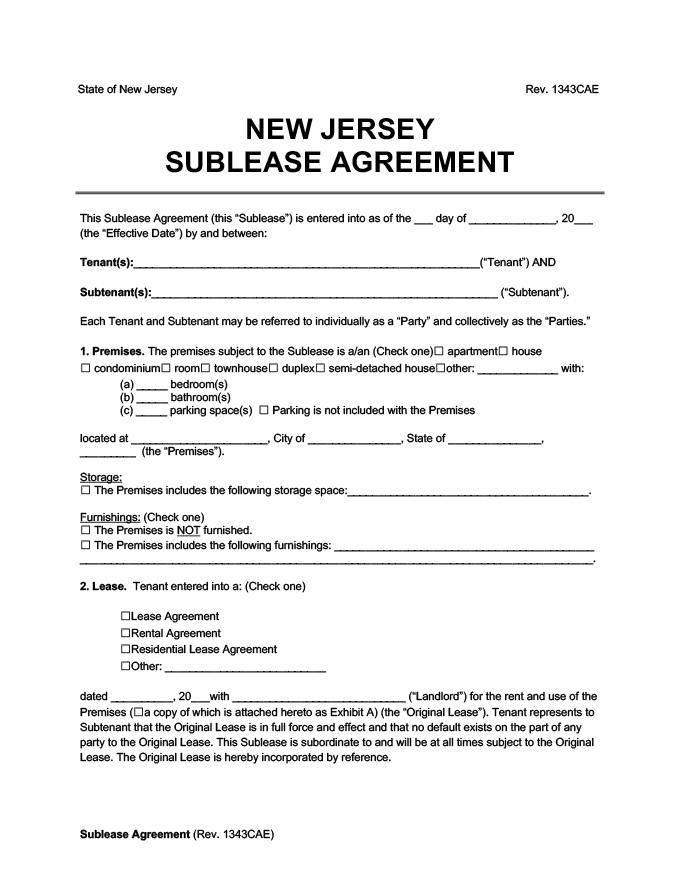 State of New Jersey Rev. 1343CAE

NEW JERSEY
SUBLEASE AGREEMENT

This Sublease Agreement (this "Sublease") is entered into as of the ____ day of ____, 20____ (the "Effective Date") by and between:

Tenant(s):____("Tenant") AND

Subtenant(s):____ ("Subtenant").

Each Tenant and Subtenant may be referred to individually as a "Party" and collectively as the "Parties."

1. Premises. The premises subject to the Sublease is a/an (Check one)☐ apartment☐ house ☐ condominium☐ room☐ townhouse☐ duplex☐ semi-detached house☐other: ____ with:
(a) ____ bedroom(s)
(b) ____ bathroom(s)
(c) ____ parking space(s) ☐ Parking is not included with the Premises

located at ____, City of ____, State of ____, ____ (the "Premises").

Storage:
☐ The Premises includes the following storage space:____.

Furnishings: (Check one)
☐ The Premises is NOT furnished.
☐ The Premises includes the following furnishings: ____
____.

2. Lease. Tenant entered into a: (Check one)

☐Lease Agreement
☐Rental Agreement
☐Residential Lease Agreement
☐Other: ____

dated ____, 20____with ____ ("Landlord") for the rent and use of the Premises (☐a copy of which is attached hereto as Exhibit A) (the "Original Lease"). Tenant represents to Subtenant that the Original Lease is in full force and effect and that no default exists on the part of any party to the Original Lease. This Sublease is subordinate to and will be at all times subject to the Original Lease. The Original Lease is hereby incorporated by reference.

Sublease Agreement (Rev. 1343CAE)